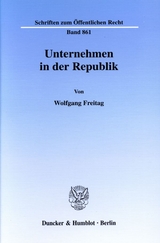 Schriften zum Öffentlichen Recht
Band 861

Unternehmen in der Republik

Von

Wolfgang Freitag

Duncker & Humblot · Berlin